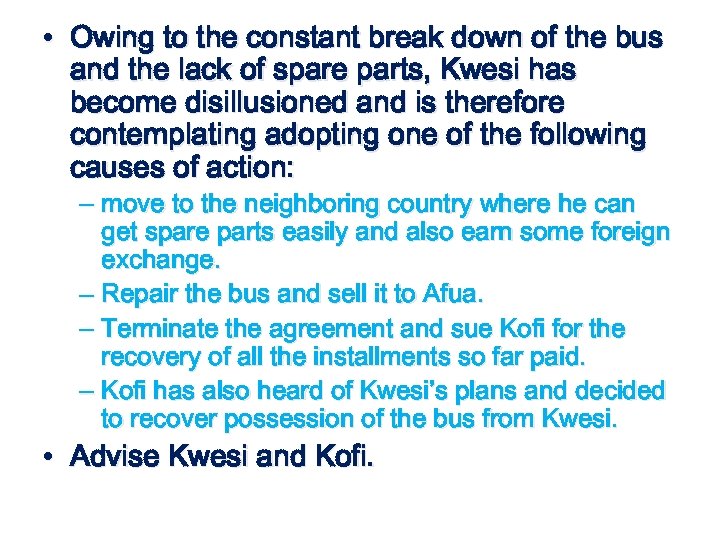 • Owing to the constant break down of the bus and the lack of spare parts, Kwesi has become disillusioned and is therefore contemplating adopting one of the following causes of action:

– move to the neighboring country where he can get spare parts easily and also earn some foreign exchange.

– Repair the bus and sell it to Afua.

– Terminate the agreement and sue Kofi for the recovery of all the installments so far paid.

– Kofi has also heard of Kwesi's plans and decided to recover possession of the bus from Kwesi.

• Advise Kwesi and Kofi.